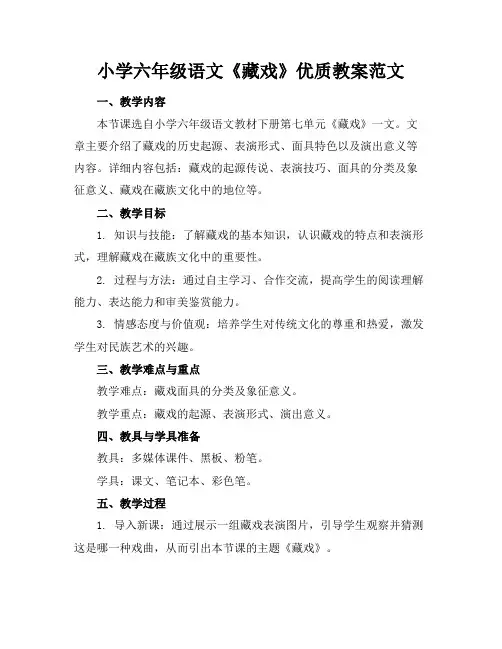 小学六年级语文《藏戏》优质教案范文

一、教学内容

本节课选自小学六年级语文教材下册第七单元《藏戏》一文。文章主要介绍了藏戏的历史起源、表演形式、面具特色以及演出意义等内容。详细内容包括：藏戏的起源传说、表演技巧、面具的分类及象征意义、藏戏在藏族文化中的地位等。

二、教学目标

1. 知识与技能：了解藏戏的基本知识，认识藏戏的特点和表演形式，理解藏戏在藏族文化中的重要性。

2. 过程与方法：通过自主学习、合作交流，提高学生的阅读理解能力、表达能力和审美鉴赏能力。

3. 情感态度与价值观：培养学生对传统文化的尊重和热爱，激发学生对民族艺术的兴趣。

三、教学难点与重点

教学难点：藏戏面具的分类及象征意义。

教学重点：藏戏的起源、表演形式、演出意义。

四、教具与学具准备

教具：多媒体课件、黑板、粉笔。

学具：课文、笔记本、彩色笔。

五、教学过程

1. 导入新课：通过展示一组藏戏表演图片，引导学生观察并猜测这是哪一种戏曲，从而引出本节课的主题《藏戏》。